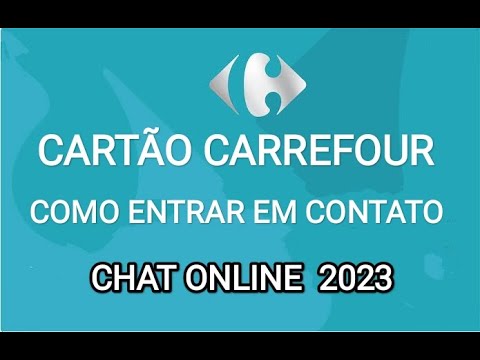 CARTÃO CARREFOUR

COMO ENTRAR EM CONTATO

CHAT ONLINE 2023